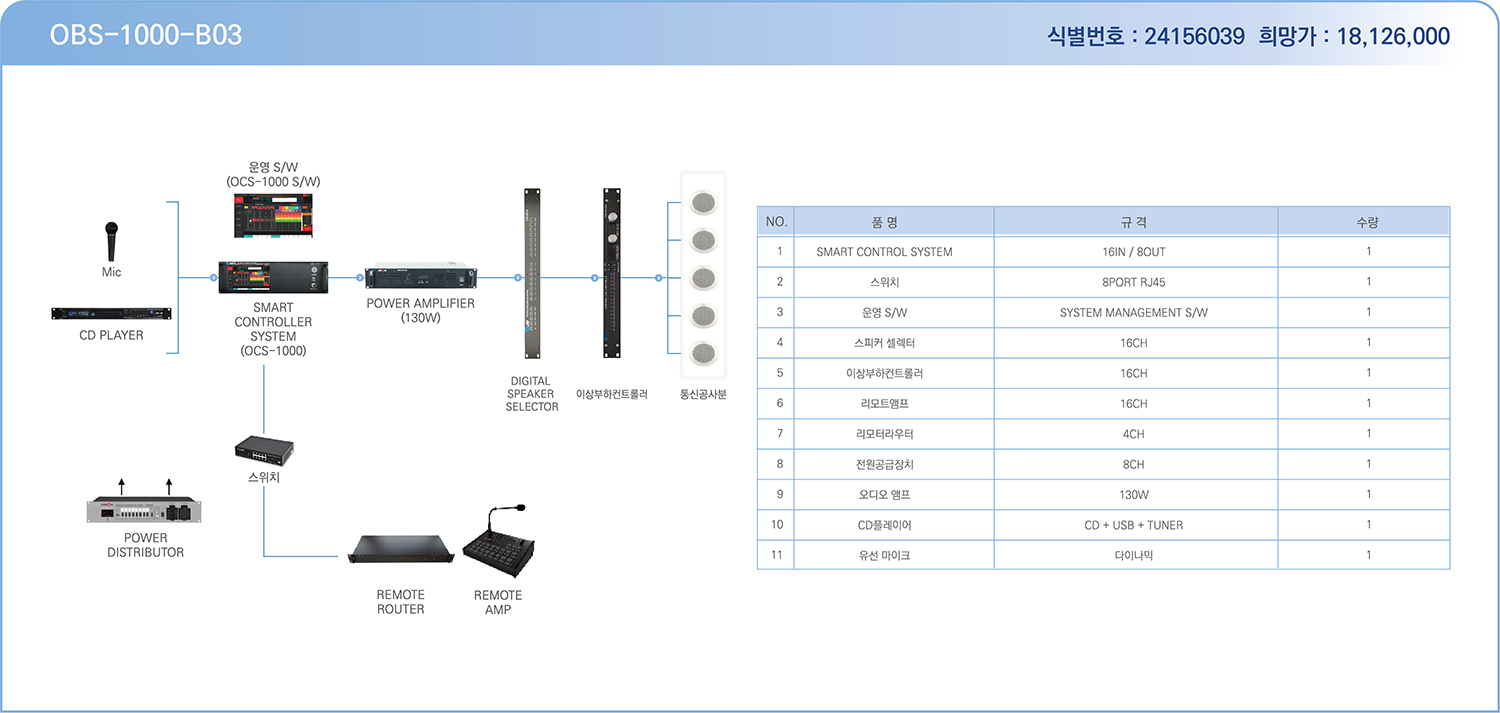 OBS-1000-B03

식별번호 : 24156039 희망가 : 18,126,000

운영 S/W
(OCS-1000 S/W)

Mic

CD PLAYER

SMART CONTROLLER SYSTEM (OCS-1000)

POWER AMPLIFIER (130W)

DIGITAL SPEAKER SELECTOR

이상부하컨트롤러

통신공사분

스위치

POWER DISTRIBUTOR

REMOTE ROUTER

REMOTE AMP

| NO. | 품 명 | 규 격 | 수량 |
|---|---|---|---|
| 1 | SMART CONTROL SYSTEM | 16IN / 8OUT | 1 |
| 2 | 스위치 | 8PORT RJ45 | 1 |
| 3 | 운영 S/W | SYSTEM MANAGEMENT S/W | 1 |
| 4 | 스피커 셀렉터 | 16CH | 1 |
| 5 | 이상부하컨트롤러 | 16CH | 1 |
| 6 | 리모트앰프 | 16CH | 1 |
| 7 | 리모터라우터 | 4CH | 1 |
| 8 | 전원공급장치 | 8CH | 1 |
| 9 | 오디오 앰프 | 130W | 1 |
| 10 | CD플레이어 | CD + USB + TUNER | 1 |
| 11 | 유선 마이크 | 다이나믹 | 1 |